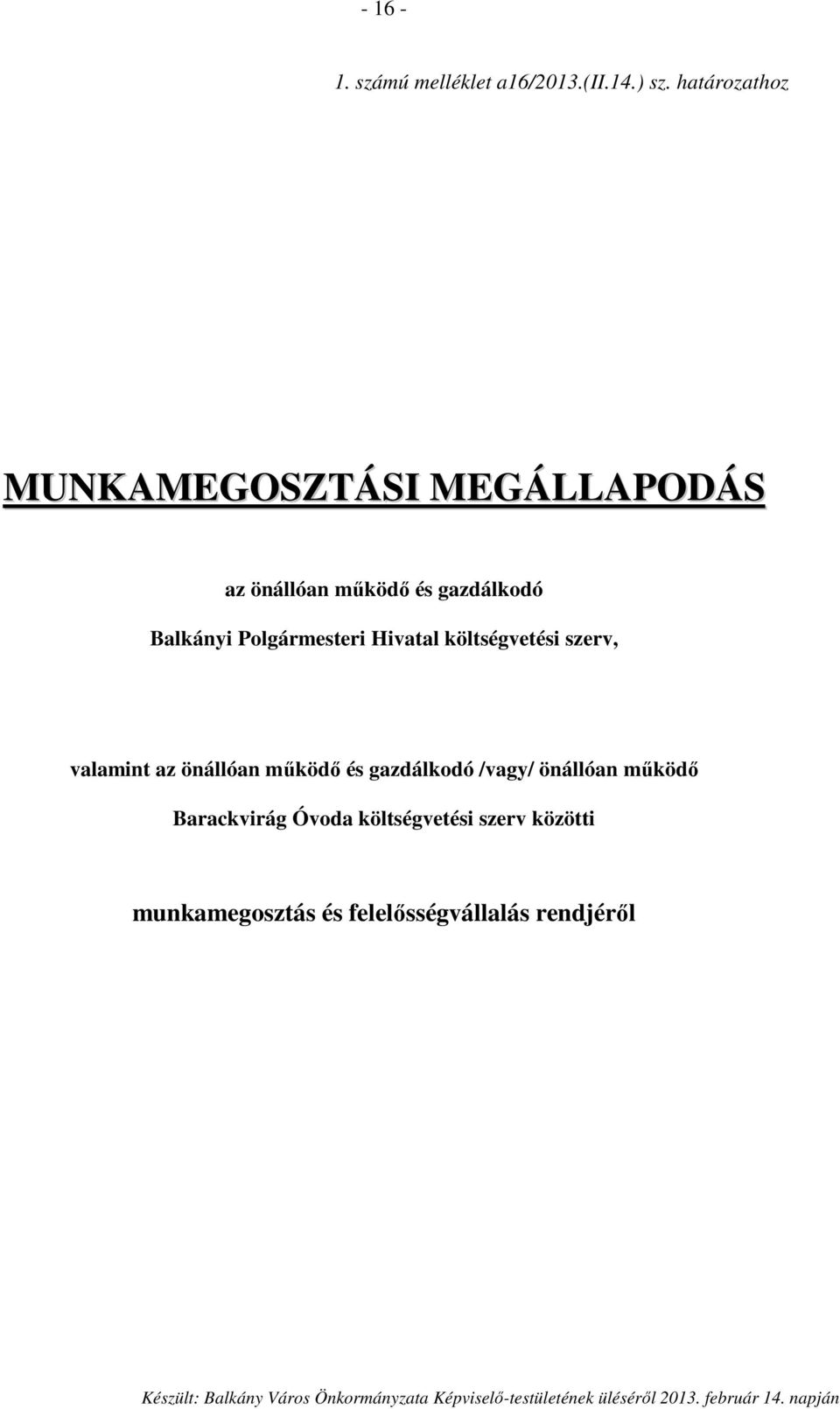 - 16 -

1. számú melléklet a16/2013.(II.14.) sz. határozathoz

MUNKAMEGOSZTÁSI MEGÁLLAPODÁS

az önállóan működő és gazdálkodó

Balkányi Polgármesteri Hivatal költségvetési szerv,

valamint az önállóan működő és gazdálkodó /vagy/ önállóan működő

Barackvirág Óvoda költségvetési szerv közötti

munkamegosztás és felelősségvállalás rendjéről

Készült: Balkány Város Önkormányzata Képviselő-testületének üléséről 2013. február 14. napján